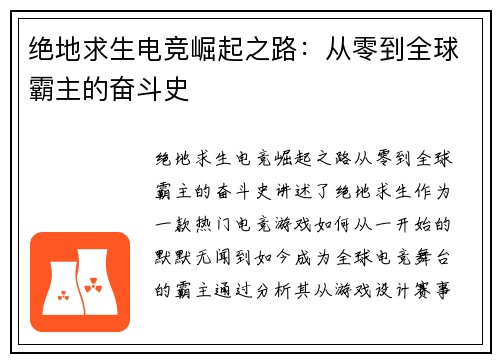 绝地求生电竞崛起之路：从零到全球霸主的奋斗史

绝地求生电竞崛起之路从零到全球霸主的奋斗史讲述了绝地求生作为一款热门电竞游戏如何从一开始的默默无闻到如今成为全球电竞舞台的霸主通过分析其从游戏设计赛事